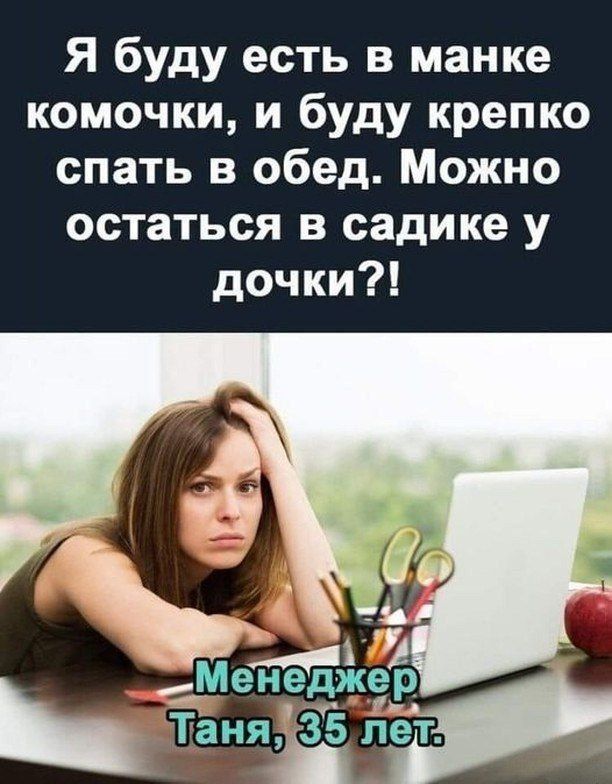 Я буду есть в манке комочки, и буду крепко спать в обед. Можно остаться в садике у дочки?!

Менеджер
Таня, 35 лет.